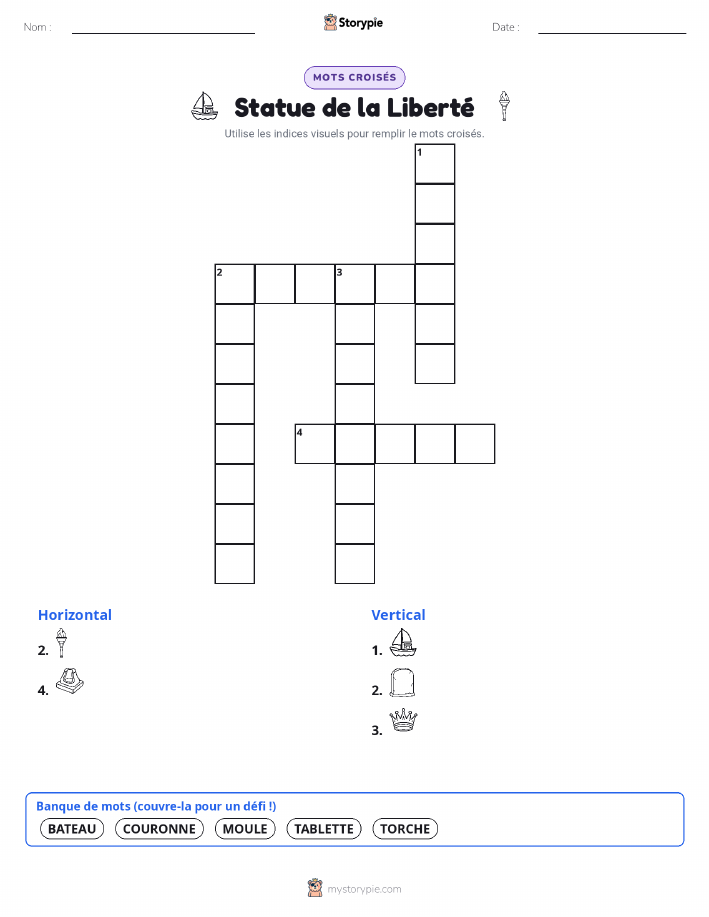 Nom :

Storypie

Date :

MOTS CROISÉS

Statue de la Liberté

Utilise les indices visuels pour remplir le mots croisés.

1

2

3

4

Horizontal

2.

4.

Vertical

1.

2.

3.

Banque de mots (couvre-la pour un défi !)

BATEAU COURONNE MOULE TABLETTE TORCHE

mystorypie.com